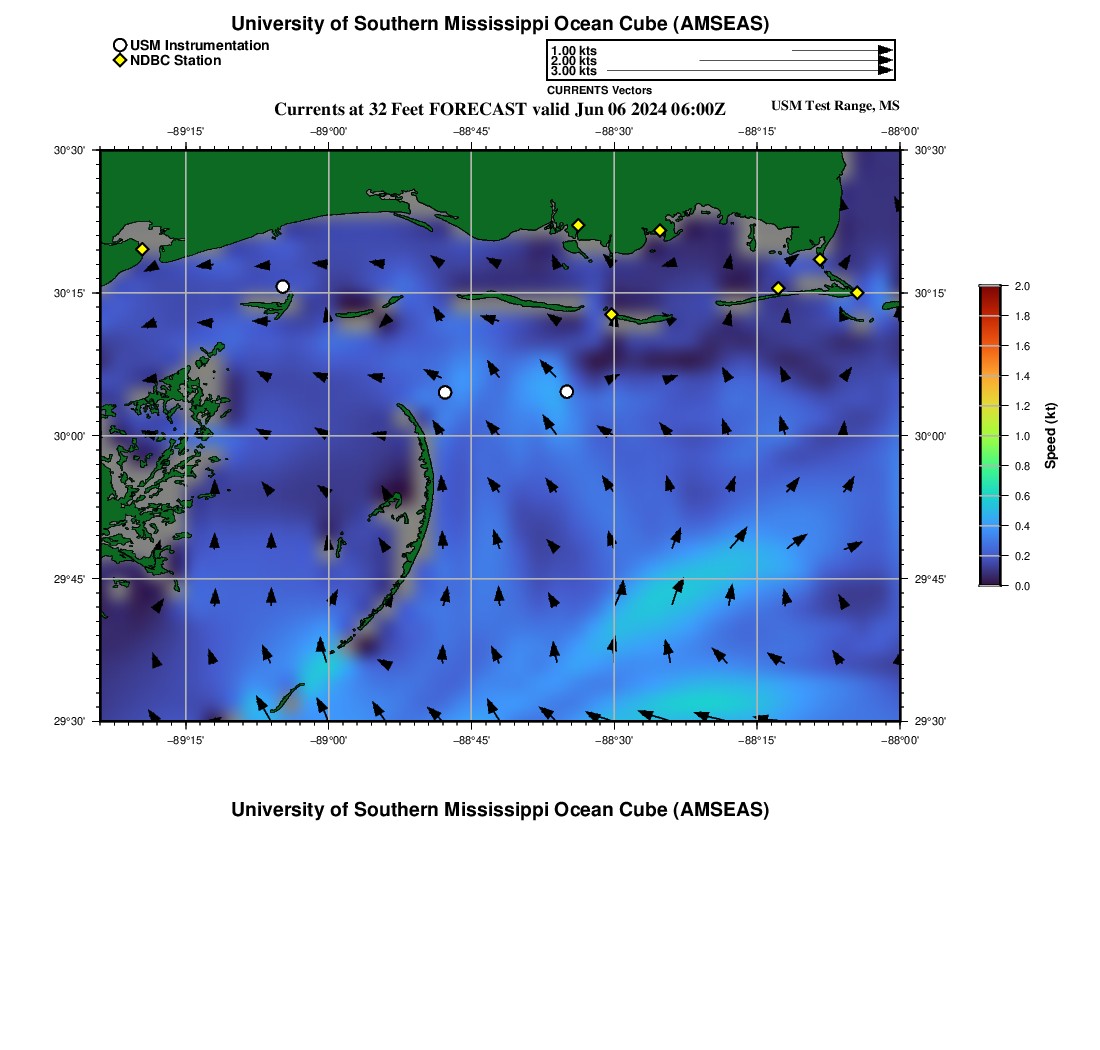 University of Southern Mississippi Ocean Cube (AMSEAS)

USM Instrumentation
NDBC Station

1.00 kts
2.00 kts
3.00 kts
CURRENTS Vectors

Currents at 32 Feet FORECAST valid Jun 06 2024 06:00Z

USM Test Range, MS

−89°15' −89°00' −88°45' −88°30' −88°15' −88°00'

30°30' 30°15' 30°00' 29°45' 29°30'

30°30' 30°15' 30°00' 29°45' 29°30'

−89°15' −89°00' −88°45' −88°30' −88°15' −88°00'

2.0 1.8 1.6 1.4 1.2 1.0 0.8 0.6 0.4 0.2 0.0

Speed (kt)

University of Southern Mississippi Ocean Cube (AMSEAS)